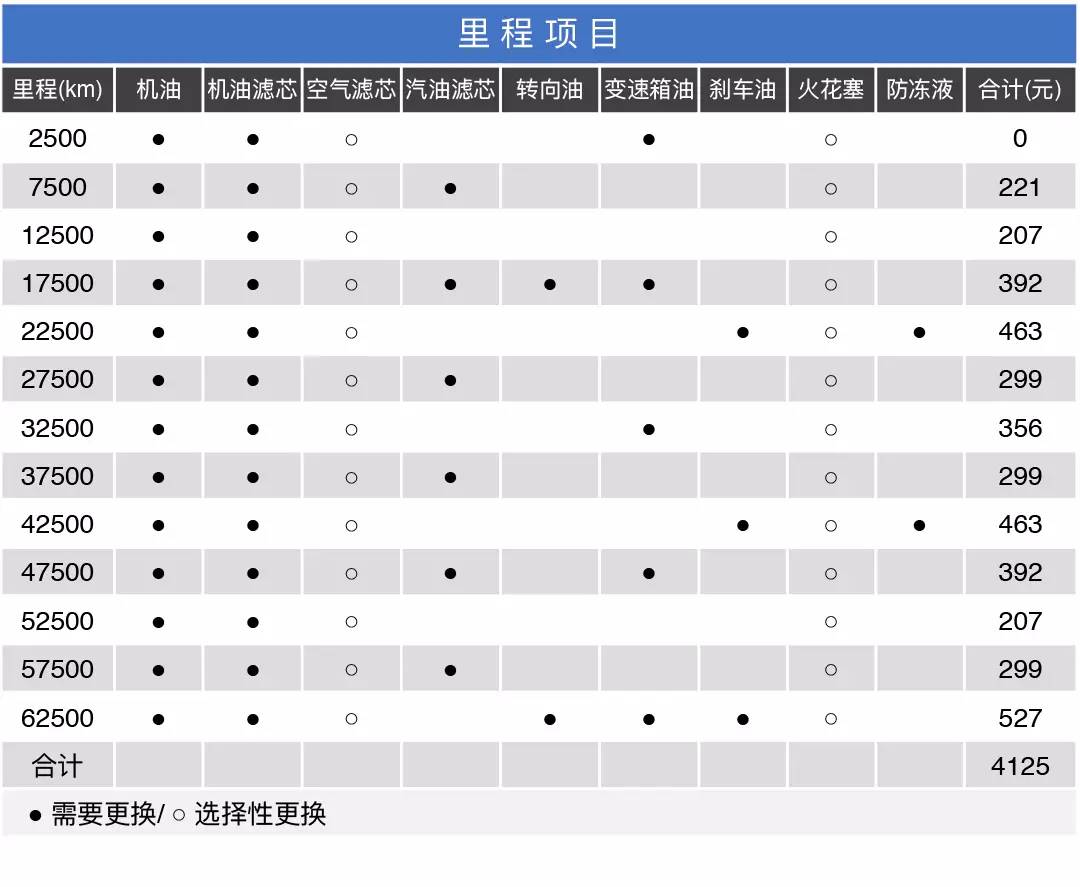 里程项目

| 里程(km) | 机油 | 机油滤芯 | 空气滤芯 | 汽油滤芯 | 转向油 | 变速箱油 | 刹车油 | 火花塞 | 防冻液 | 合计(元) |
|---|---|---|---|---|---|---|---|---|---|---|
| 2500 | ● | ● | ○ | | | ● | | ○ | | 0 |
| 7500 | ● | ● | ○ | ● | | | | ○ | | 221 |
| 12500 | ● | ● | ○ | | | | | ○ | | 207 |
| 17500 | ● | ● | ○ | ● | ● | ● | | ○ | | 392 |
| 22500 | ● | ● | ○ | | | | ● | ○ | ● | 463 |
| 27500 | ● | ● | ○ | ● | | | | ○ | | 299 |
| 32500 | ● | ● | ○ | | | ● | | ○ | | 356 |
| 37500 | ● | ● | ○ | ● | | | | ○ | | 299 |
| 42500 | ● | ● | ○ | | | | ● | ○ | ● | 463 |
| 47500 | ● | ● | ○ | ● | | ● | | ○ | | 392 |
| 52500 | ● | ● | ○ | | | | | ○ | | 207 |
| 57500 | ● | ● | ○ | ● | | | | ○ | | 299 |
| 62500 | ● | ● | ○ | | ● | ● | ● | ○ | | 527 |
| 合计 | | | | | | | | | | 4125 |

● 需要更换/ ○ 选择性更换